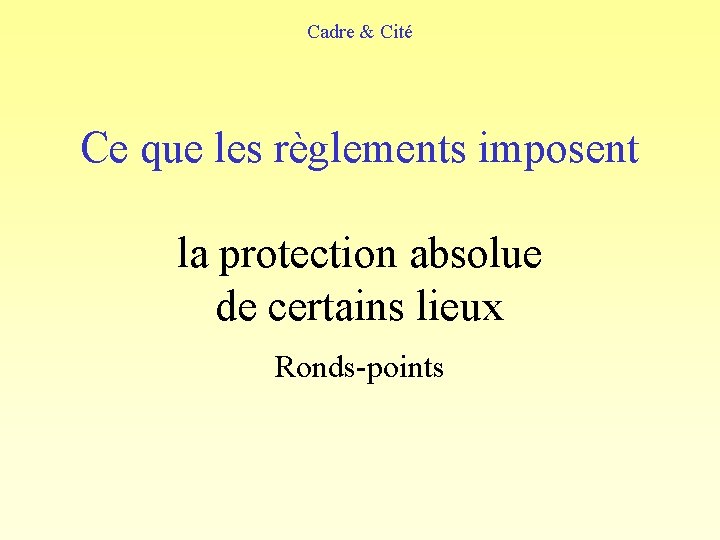 Cadre & Cité

Ce que les règlements imposent

la protection absolue
de certains lieux

Ronds-points